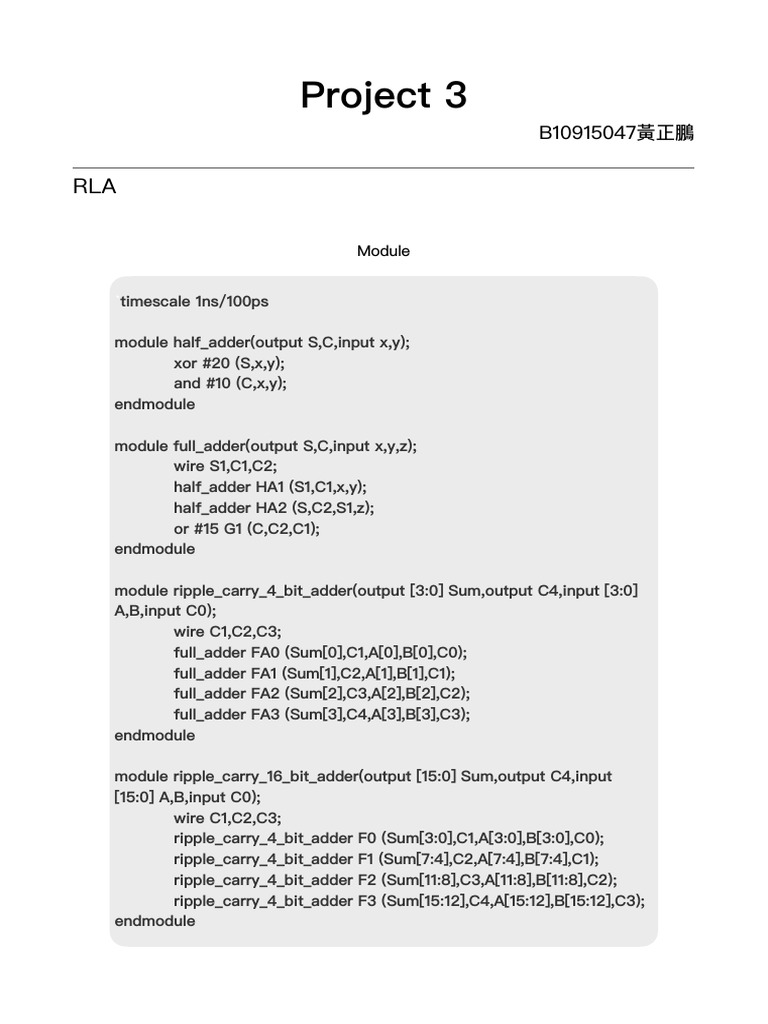 Project 3

B10915047黃正鵬

RLA

Module

timescale 1ns/100ps

module half_adder(output S,C,input x,y);
xor #20 (S,x,y);
and #10 (C,x,y);
endmodule

module full_adder(output S,C,input x,y,z);
wire S1,C1,C2;
half_adder HA1 (S1,C1,x,y);
half_adder HA2 (S,C2,S1,z);
or #15 G1 (C,C2,C1);
endmodule

module ripple_carry_4_bit_adder(output [3:0] Sum,output C4,input [3:0] A,B,input C0);
wire C1,C2,C3;
full_adder FA0 (Sum[0],C1,A[0],B[0],C0);
full_adder FA1 (Sum[1],C2,A[1],B[1],C1);
full_adder FA2 (Sum[2],C3,A[2],B[2],C2);
full_adder FA3 (Sum[3],C4,A[3],B[3],C3);
endmodule

module ripple_carry_16_bit_adder(output [15:0] Sum,output C4,input [15:0] A,B,input C0);
wire C1,C2,C3;
ripple_carry_4_bit_adder F0 (Sum[3:0],C1,A[3:0],B[3:0],C0);
ripple_carry_4_bit_adder F1 (Sum[7:4],C2,A[7:4],B[7:4],C1);
ripple_carry_4_bit_adder F2 (Sum[11:8],C3,A[11:8],B[11:8],C2);
ripple_carry_4_bit_adder F3 (Sum[15:12],C4,A[15:12],B[15:12],C3);
endmodule